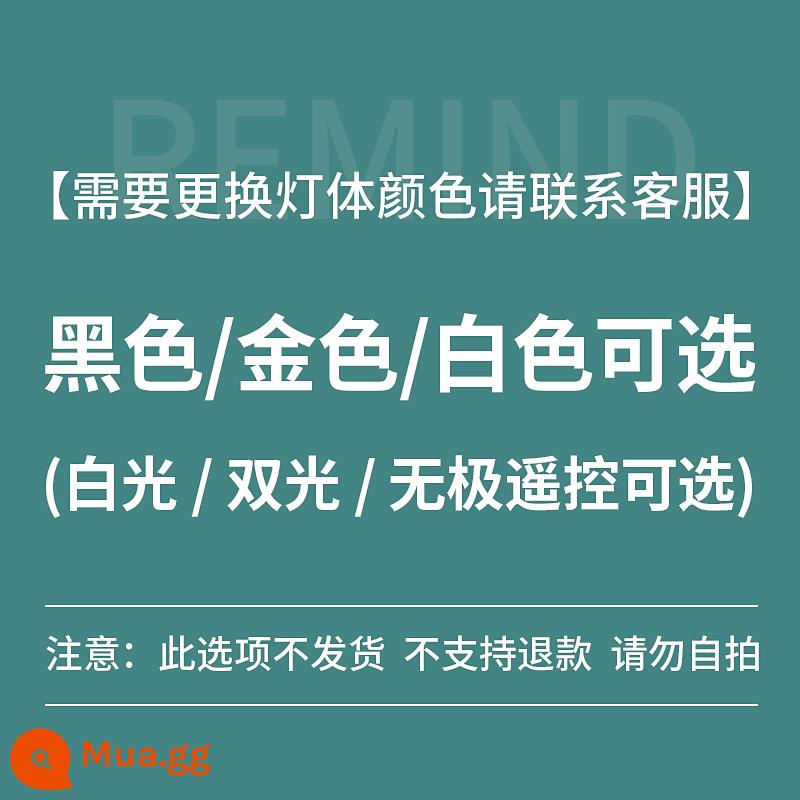 REMIND

【需要更换灯体颜色请联系客服】

黑色/金色/白色可选

(白光 / 双光 / 无极遥控可选)

注意：此选项不发货 不支持退款 请勿自拍

Mua.gg